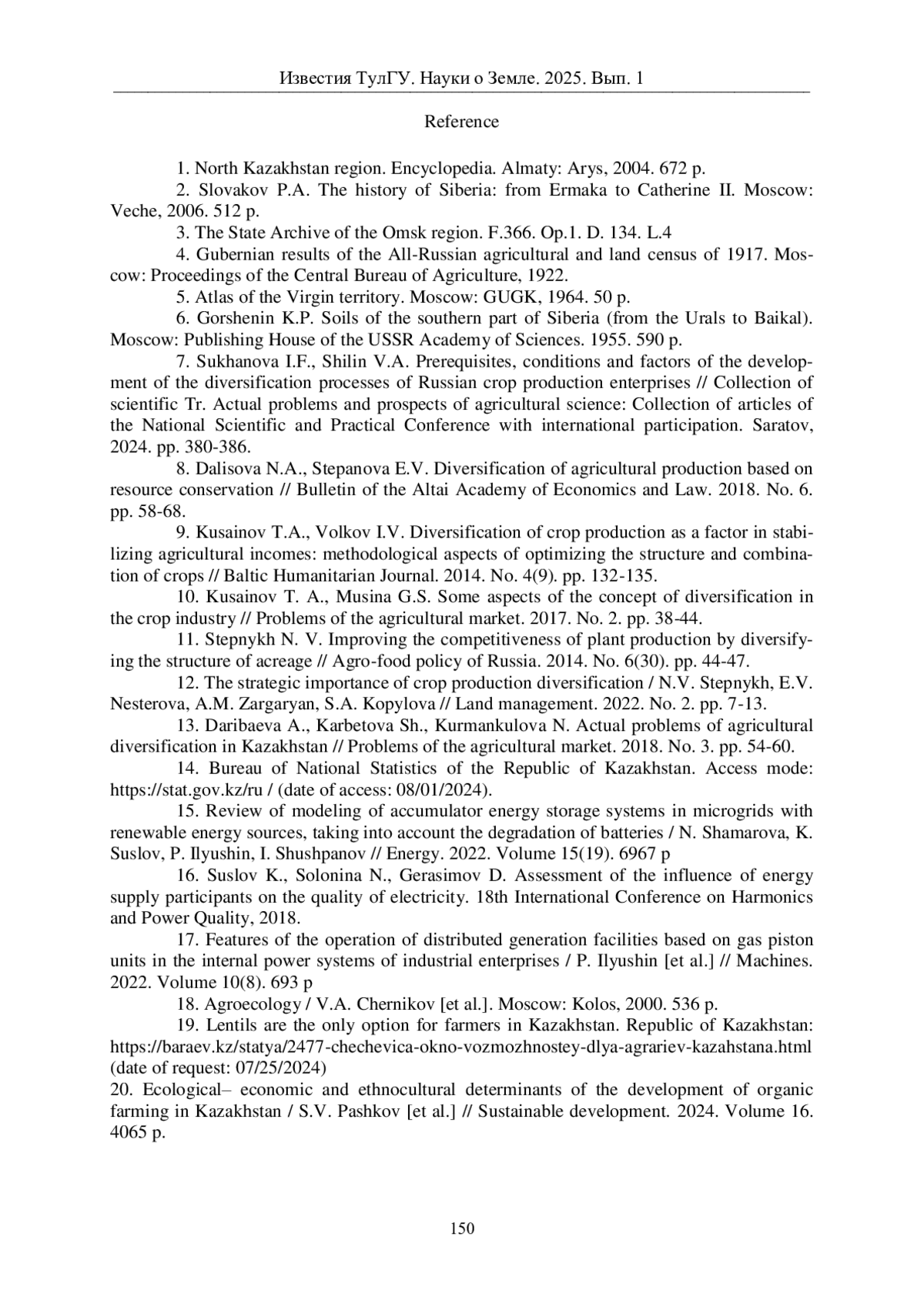 Известия ТулГУ. Науки о Земле. 2025. Вып. 1

Reference

1. North Kazakhstan region. Encyclopedia. Almaty: Arys, 2004. 672 p.

2. Slovakov P.A. The history of Siberia: from Ermaka to Catherine II. Moscow: Veche, 2006. 512 p.

3. The State Archive of the Omsk region. F.366. Op.1. D. 134. L.4

4. Gubernian results of the All-Russian agricultural and land census of 1917. Moscow: Proceedings of the Central Bureau of Agriculture, 1922.

5. Atlas of the Virgin territory. Moscow: GUGK, 1964. 50 p.

6. Gorshenin K.P. Soils of the southern part of Siberia (from the Urals to Baikal). Moscow: Publishing House of the USSR Academy of Sciences. 1955. 590 p.

7. Sukhanova I.F., Shilin V.A. Prerequisites, conditions and factors of the development of the diversification processes of Russian crop production enterprises // Collection of scientific Tr. Actual problems and prospects of agricultural science: Collection of articles of the National Scientific and Practical Conference with international participation. Saratov, 2024. pp. 380-386.

8. Dalisova N.A., Stepanova E.V. Diversification of agricultural production based on resource conservation // Bulletin of the Altai Academy of Economics and Law. 2018. No. 6. pp. 58-68.

9. Kusainov T.A., Volkov I.V. Diversification of crop production as a factor in stabilizing agricultural incomes: methodological aspects of optimizing the structure and combination of crops // Baltic Humanitarian Journal. 2014. No. 4(9). pp. 132-135.

10. Kusainov T. A., Musina G.S. Some aspects of the concept of diversification in the crop industry // Problems of the agricultural market. 2017. No. 2. pp. 38-44.

11. Stepnykh N. V. Improving the competitiveness of plant production by diversifying the structure of acreage // Agro-food policy of Russia. 2014. No. 6(30). pp. 44-47.

12. The strategic importance of crop production diversification / N.V. Stepnykh, E.V. Nesterova, A.M. Zargaryan, S.A. Kopylova // Land management. 2022. No. 2. pp. 7-13.

13. Daribaeva A., Karbetova Sh., Kurmankulova N. Actual problems of agricultural diversification in Kazakhstan // Problems of the agricultural market. 2018. No. 3. pp. 54-60.

14. Bureau of National Statistics of the Republic of Kazakhstan. Access mode: https://stat.gov.kz/ru / (date of access: 08/01/2024).

15. Review of modeling of accumulator energy storage systems in microgrids with renewable energy sources, taking into account the degradation of batteries / N. Shamarova, K. Suslov, P. Ilyushin, I. Shushpanov // Energy. 2022. Volume 15(19). 6967 p

16. Suslov K., Solonina N., Gerasimov D. Assessment of the influence of energy supply participants on the quality of electricity. 18th International Conference on Harmonics and Power Quality, 2018.

17. Features of the operation of distributed generation facilities based on gas piston units in the internal power systems of industrial enterprises / P. Ilyushin [et al.] // Machines. 2022. Volume 10(8). 693 p

18. Agroecology / V.A. Chernikov [et al.]. Moscow: Kolos, 2000. 536 p.

19. Lentils are the only option for farmers in Kazakhstan. Republic of Kazakhstan: https://baraev.kz/statya/2477-chechevica-okno-vozmozhnostey-dlya-agrariev-kazahstana.html (date of request: 07/25/2024)

20. Ecological– economic and ethnocultural determinants of the development of organic farming in Kazakhstan / S.V. Pashkov [et al.] // Sustainable development. 2024. Volume 16. 4065 p.

150